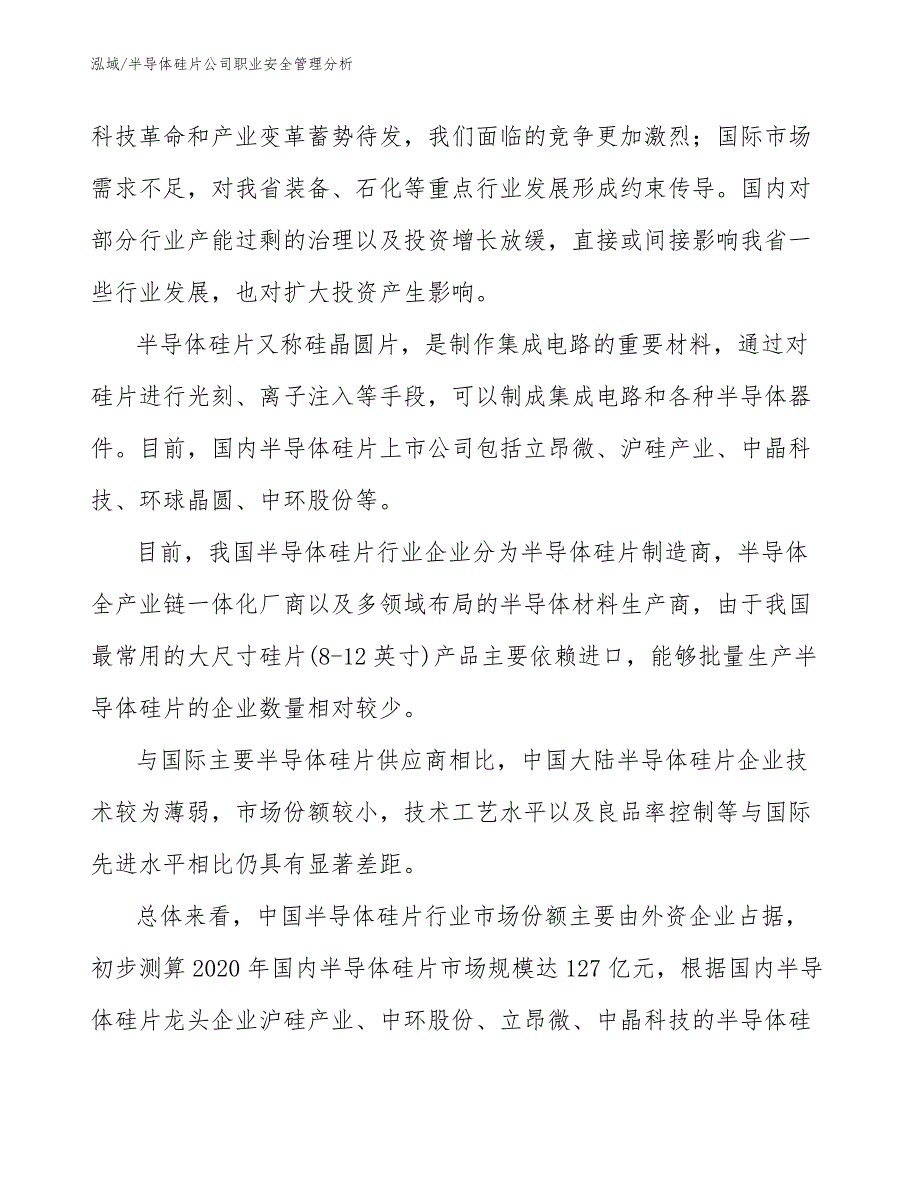 泓域/半导体硅片公司职业安全管理分析

科技革命和产业变革蓄势待发，我们面临的竞争更加激烈；国际市场需求不足，对我省装备、石化等重点行业发展形成约束传导。国内对部分行业产能过剩的治理以及投资增长放缓，直接或间接影响我省一些行业发展，也对扩大投资产生影响。

半导体硅片又称硅晶圆片，是制作集成电路的重要材料，通过对硅片进行光刻、离子注入等手段，可以制成集成电路和各种半导体器件。目前，国内半导体硅片上市公司包括立昂微、沪硅产业、中晶科技、环球晶圆、中环股份等。

目前，我国半导体硅片行业企业分为半导体硅片制造商，半导体全产业链一体化厂商以及多领域布局的半导体材料生产商，由于我国最常用的大尺寸硅片(8-12英寸)产品主要依赖进口，能够批量生产半导体硅片的企业数量相对较少。

与国际主要半导体硅片供应商相比，中国大陆半导体硅片企业技术较为薄弱，市场份额较小，技术工艺水平以及良品率控制等与国际先进水平相比仍具有显著差距。

总体来看，中国半导体硅片行业市场份额主要由外资企业占据，初步测算2020年国内半导体硅片市场规模达127亿元，根据国内半导体硅片龙头企业沪硅产业、中环股份、立昂微、中晶科技的半导体硅